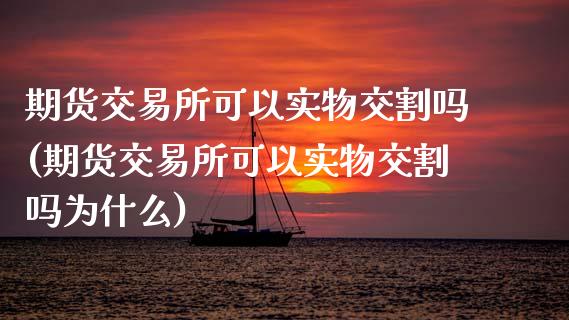 期货交易所可以实物交割吗(期货交易所可以实物交割吗为什么)